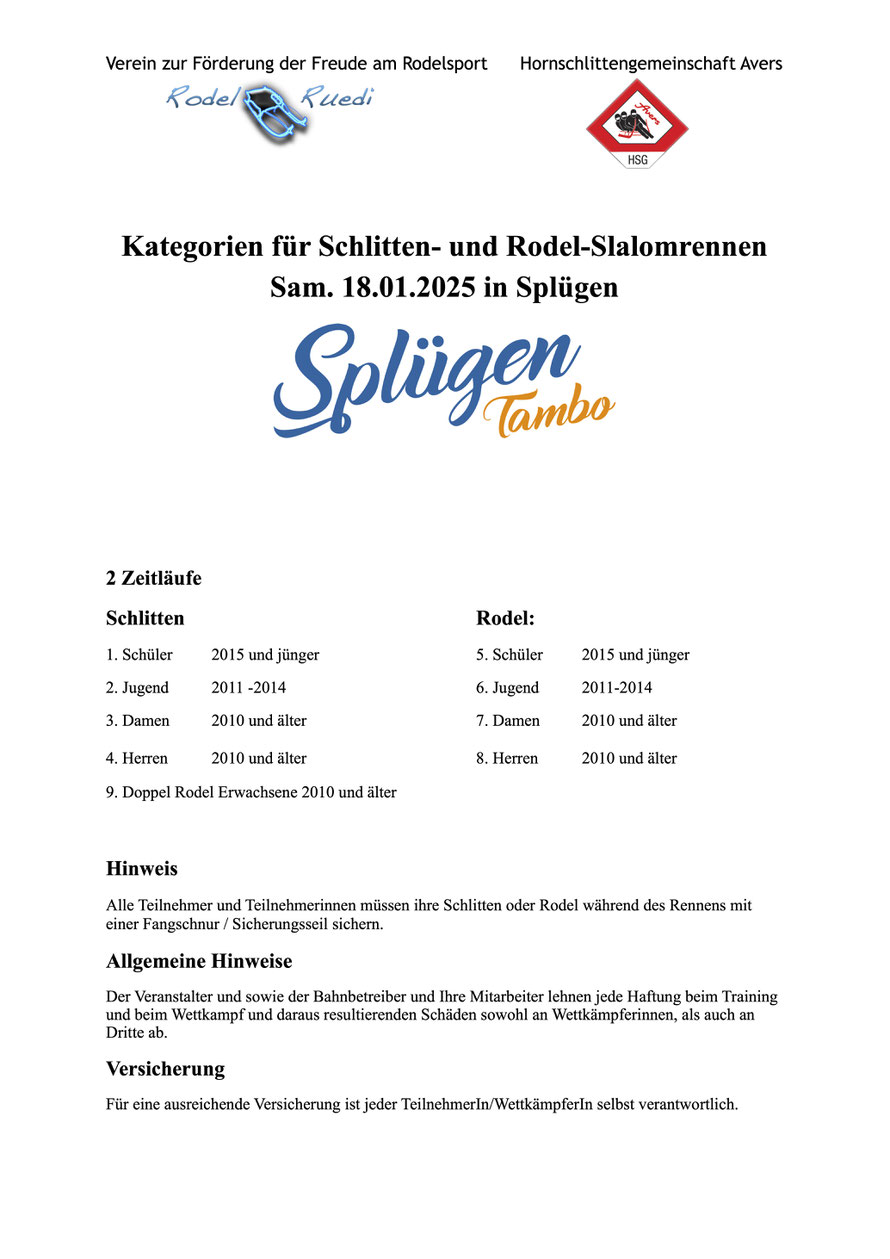 Verein zur Förderung der Freude am Rodelsport

Rodel Ruedi

Hornschlittengemeinschaft Avers

Avers
HSG

Kategorien für Schlitten- und Rodel-Slalomrennen
Sam. 18.01.2025 in Splügen

Splügen
Tambo

2 Zeitläufe

Schlitten

1. Schüler 2015 und jünger

2. Jugend 2011 -2014

3. Damen 2010 und älter

4. Herren 2010 und älter

Rodel:

5. Schüler 2015 und jünger

6. Jugend 2011-2014

7. Damen 2010 und älter

8. Herren 2010 und älter

9. Doppel Rodel Erwachsene 2010 und älter

Hinweis

Alle Teilnehmer und Teilnehmerinnen müssen ihre Schlitten oder Rodel während des Rennens mit einer Fangschnur / Sicherungsseil sichern.

Allgemeine Hinweise

Der Veranstalter und sowie der Bahnbetreiber und Ihre Mitarbeiter lehnen jede Haftung beim Training und beim Wettkampf und daraus resultierenden Schäden sowohl an Wettkämpferinnen, als auch an Dritte ab.

Versicherung

Für eine ausreichende Versicherung ist jeder TeilnehmerIn/WettkämpferIn selbst verantwortlich.